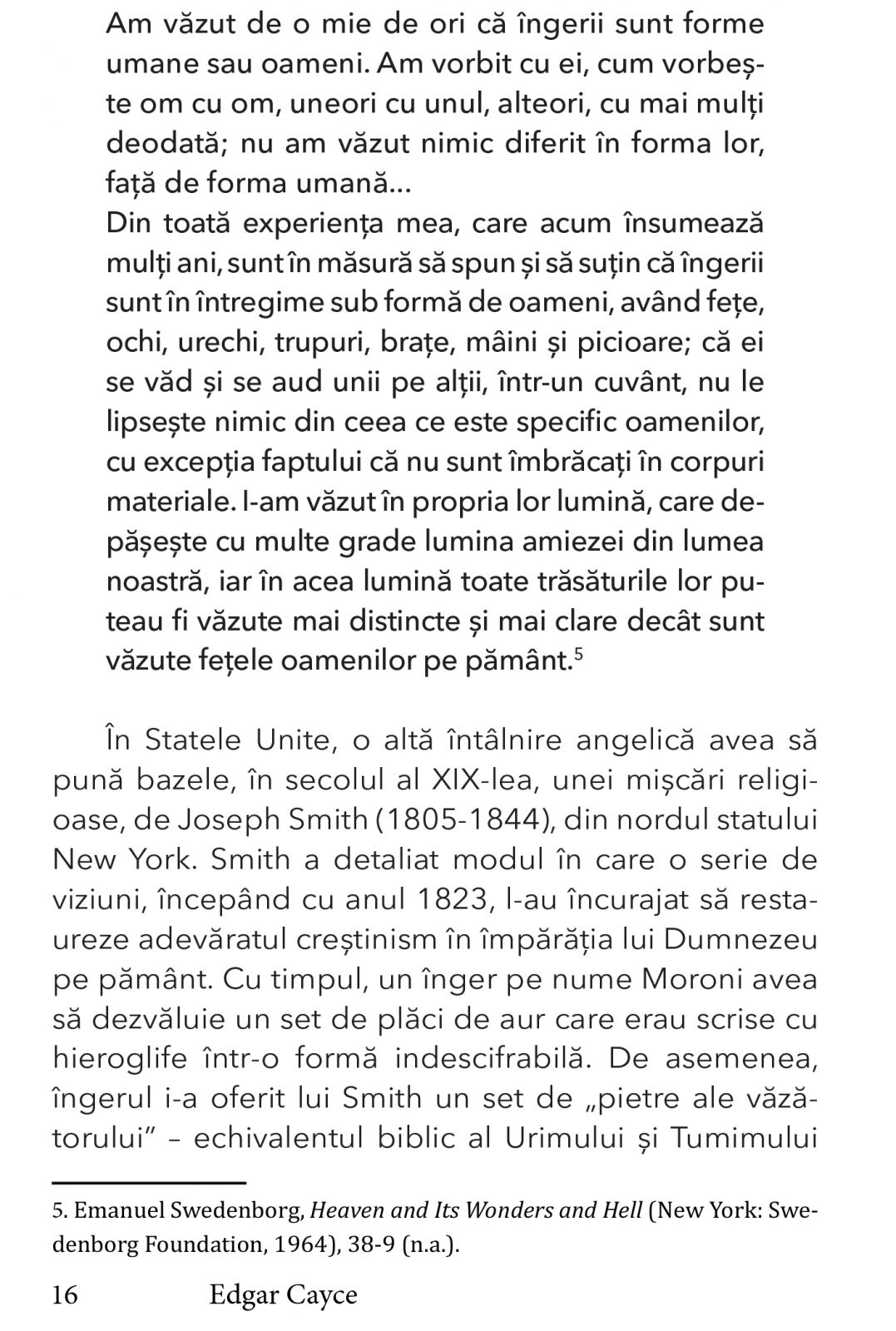 Am văzut de o mie de ori că îngerii sunt forme umane sau oameni. Am vorbit cu ei, cum vorbește om cu om, uneori cu unul, alteori, cu mai mulți deodată; nu am văzut nimic diferit în forma lor, față de forma umană...
Din toată experiența mea, care acum însumează mulți ani, sunt în măsură să spun și să susțin că îngerii sunt în întregime sub formă de oameni, având fețe, ochi, urechi, trupuri, brațe, mâini și picioare; că ei se văd și se aud unii pe alții, într-un cuvânt, nu le lipsește nimic din ceea ce este specific oamenilor, cu excepția faptului că nu sunt îmbrăcați în corpuri materiale. I-am văzut în propria lor lumină, care depășește cu multe grade lumina amiezei din lumea noastră, iar în acea lumină toate trăsăturile lor puteau fi văzute mai distincte și mai clare decât sunt văzute fețele oamenilor pe pământ.$^5$

În Statele Unite, o altă întâlnire angelică avea să pună bazele, în secolul al XIX-lea, unei mișcări religioase, de Joseph Smith (1805-1844), din nordul statului New York. Smith a detaliat modul în care o serie de viziuni, începând cu anul 1823, l-au încurajat să restaureze adevăratul creștinism în împărăția lui Dumnezeu pe pământ. Cu timpul, un înger pe nume Moroni avea să dezvăluie un set de plăci de aur care erau scrise cu hieroglife într-o formă indescifrabilă. De asemenea, îngerul i-a oferit lui Smith un set de „pietre ale văzătorului" – echivalentul biblic al Urimului și Tumimului

5. Emanuel Swedenborg, Heaven and Its Wonders and Hell (New York: Swedenborg Foundation, 1964), 38-9 (n.a.).

16 Edgar Cayce